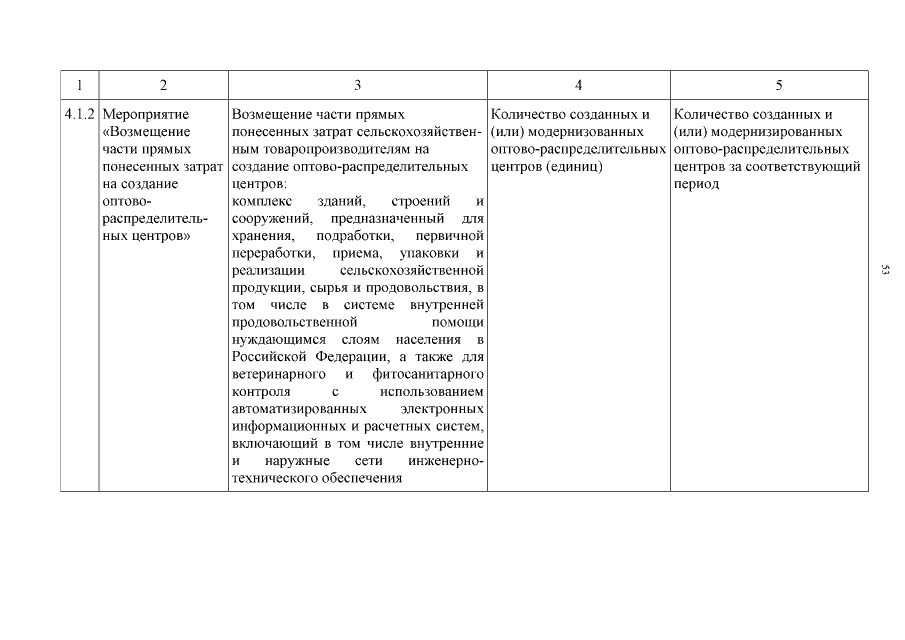 | 1 | 2 | 3 | 4 | 5 |
|---|---|---|---|---|
| 4.1.2 | Мероприятие «Возмещение части прямых понесенных затрат на создание оптово-распределительных центров» | Возмещение части прямых понесенных затрат сельскохозяйственным товаропроизводителям на создание оптово-распределительных центров: комплекс зданий, строений и сооружений, предназначенный для хранения, подработки, первичной переработки, приема, упаковки и реализации сельскохозяйственной продукции, сырья и продовольствия, в том числе в системе внутренней продовольственной помощи нуждающимся слоям населения в Российской Федерации, а также для ветеринарного и фитосанитарного контроля с использованием автоматизированных электронных информационных и расчетных систем, включающий в том числе внутренние и наружные сети инженерно-технического обеспечения | Количество созданных и (или) модернизованных оптово-распределительных центров (единиц) | Количество созданных и (или) модернизированных оптово-распределительных центров за соответствующий период |

53